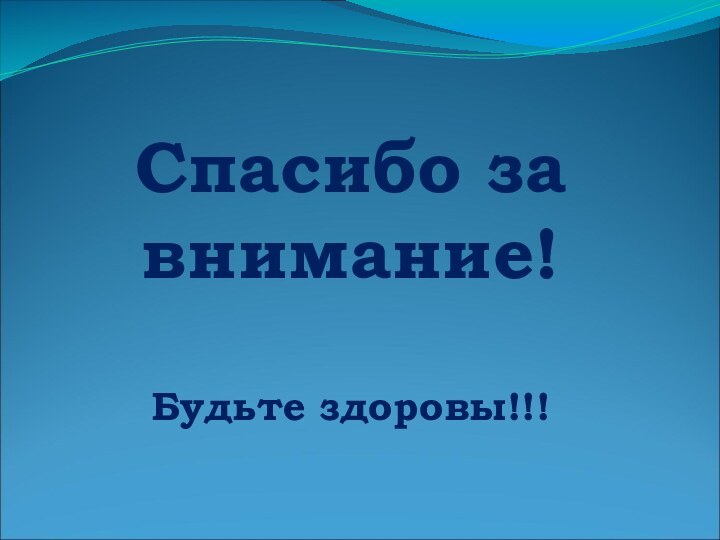 Спасибо за внимание!

Будьте здоровы!!!